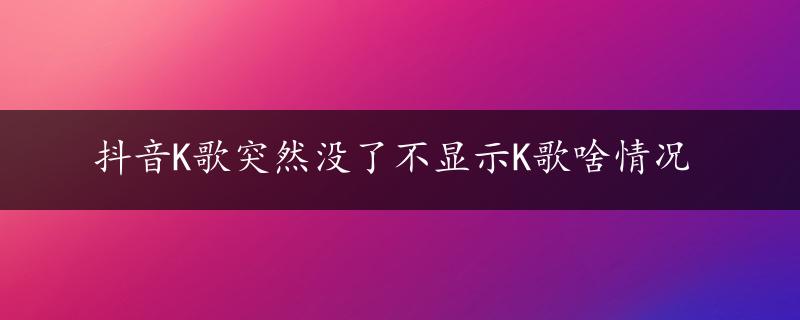 抖音K歌突然没了不显示K歌啥情况